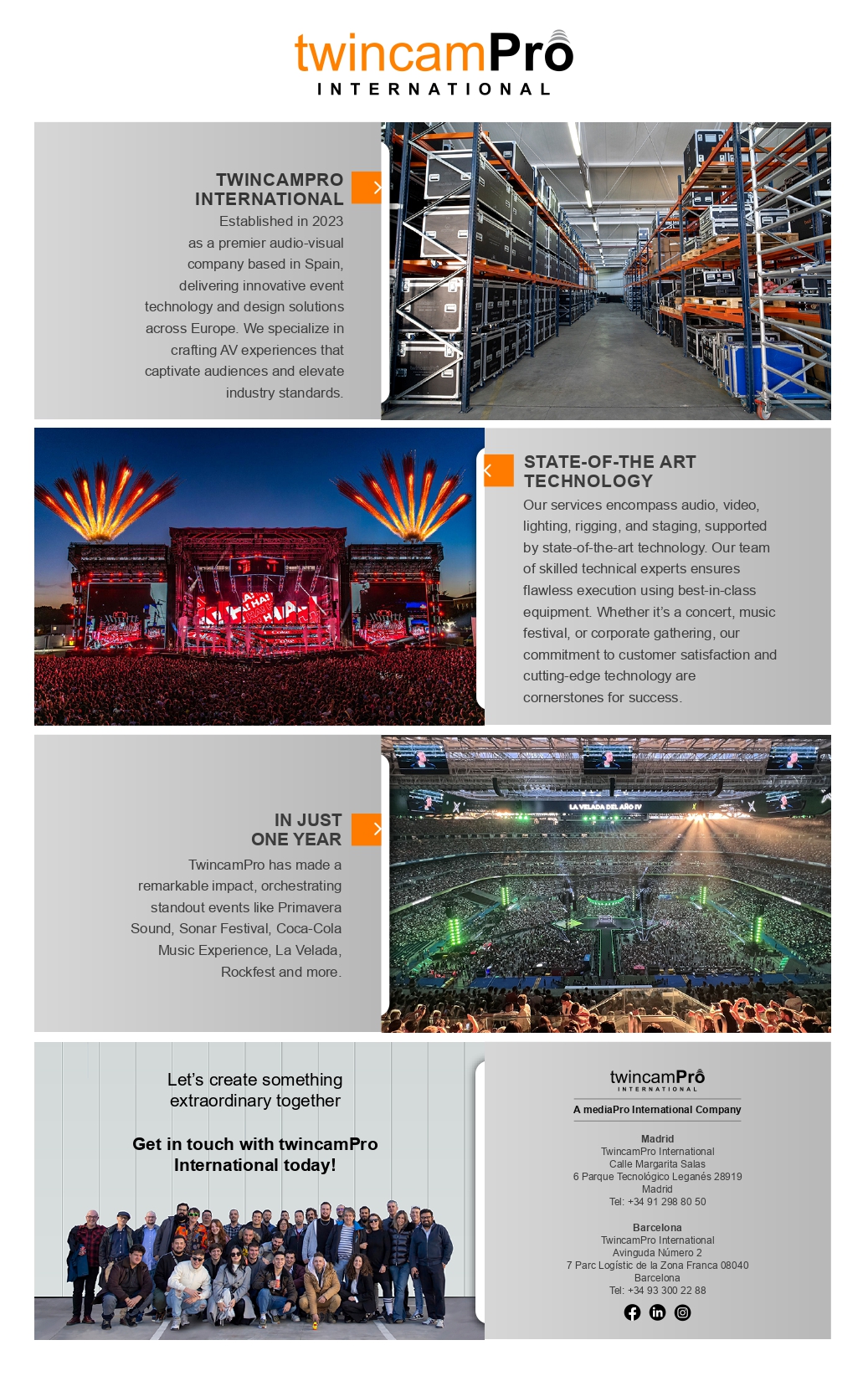 twincamPro
INTERNATIONAL

TWINCAMPRO INTERNATIONAL

Established in 2023 as a premier audio-visual company based in Spain, delivering innovative event technology and design solutions across Europe. We specialize in crafting AV experiences that captivate audiences and elevate industry standards.

STATE-OF-THE ART TECHNOLOGY

Our services encompass audio, video, lighting, rigging, and staging, supported by state-of-the-art technology. Our team of skilled technical experts ensures flawless execution using best-in-class equipment. Whether it's a concert, music festival, or corporate gathering, our commitment to customer satisfaction and cutting-edge technology are cornerstones for success.

LA VELADA DEL AÑO IV

IN JUST ONE YEAR

TwincamPro has made a remarkable impact, orchestrating standout events like Primavera Sound, Sonar Festival, Coca-Cola Music Experience, La Velada, Rockfest and more.

Let's create something extraordinary together

Get in touch with twincamPro International today!

twincamPro
INTERNATIONAL
A mediaPro International Company

Madrid
TwincamPro International
Calle Margarita Salas
6 Parque Tecnológico Leganés 28919
Madrid
Tel: +34 91 298 80 50

Barcelona
TwincamPro International
Avinguda Número 2
7 Parc Logístic de la Zona Franca 08040
Barcelona
Tel: +34 93 300 22 88